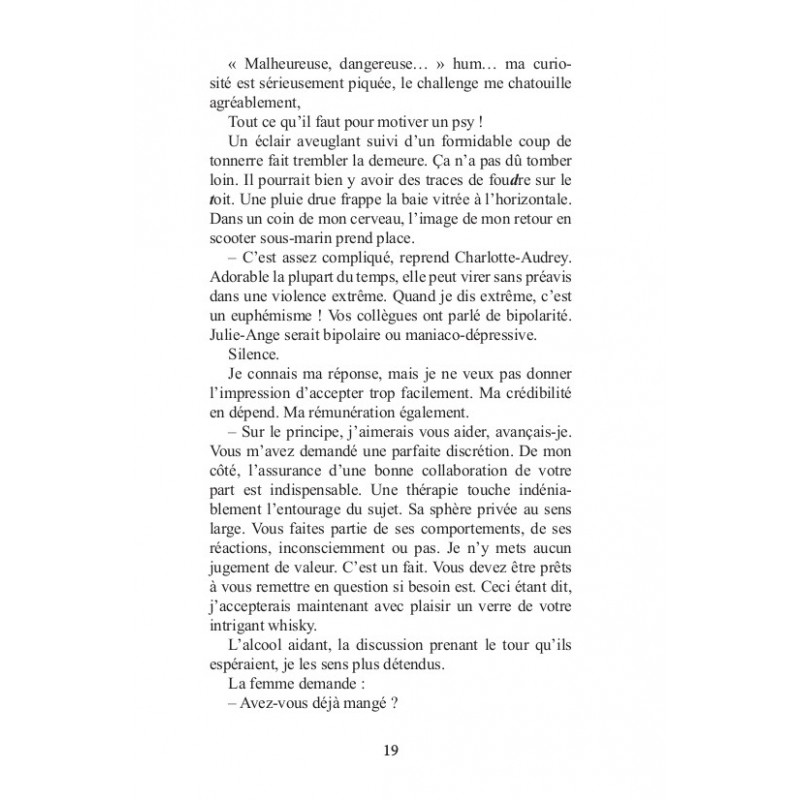 « Malheureuse, dangereuse… » hum… ma curiosité est sérieusement piquée, le challenge me chatouille agréablement,

Tout ce qu'il faut pour motiver un psy !

Un éclair aveuglant suivi d'un formidable coup de tonnerre fait trembler la demeure. Ça n'a pas dû tomber loin. Il pourrait bien y avoir des traces de foudre sur le toit. Une pluie drue frappe la baie vitrée à l'horizontale. Dans un coin de mon cerveau, l'image de mon retour en scooter sous-marin prend place.

– C'est assez compliqué, reprend Charlotte-Audrey. Adorable la plupart du temps, elle peut virer sans préavis dans une violence extrême. Quand je dis extrême, c'est un euphémisme ! Vos collègues ont parlé de bipolarité. Julie-Ange serait bipolaire ou maniaco-dépressive.

Silence.

Je connais ma réponse, mais je ne veux pas donner l'impression d'accepter trop facilement. Ma crédibilité en dépend. Ma rémunération également.

– Sur le principe, j'aimerais vous aider, avançais-je. Vous m'avez demandé une parfaite discrétion. De mon côté, l'assurance d'une bonne collaboration de votre part est indispensable. Une thérapie touche indéniablement l'entourage du sujet. Sa sphère privée au sens large. Vous faites partie de ses comportements, de ses réactions, inconsciemment ou pas. Je n'y mets aucun jugement de valeur. C'est un fait. Vous devez être prêts à vous remettre en question si besoin est. Ceci étant dit, j'accepterais maintenant avec plaisir un verre de votre intrigant whisky.

L'alcool aidant, la discussion prenant le tour qu'ils espéraient, je les sens plus détendus.

La femme demande :

– Avez-vous déjà mangé ?

19